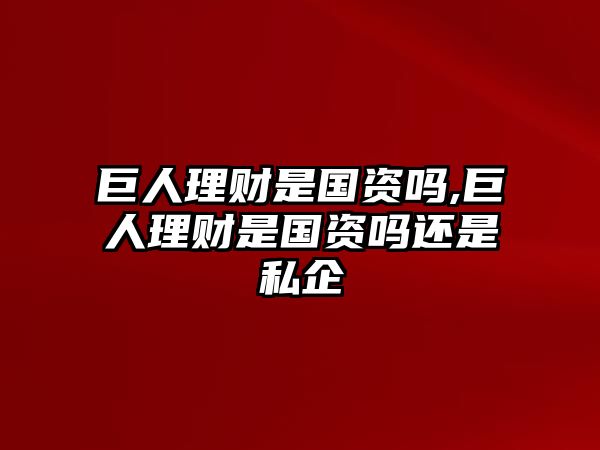 巨人理财是国资吗,巨人理财是国资吗还是私企